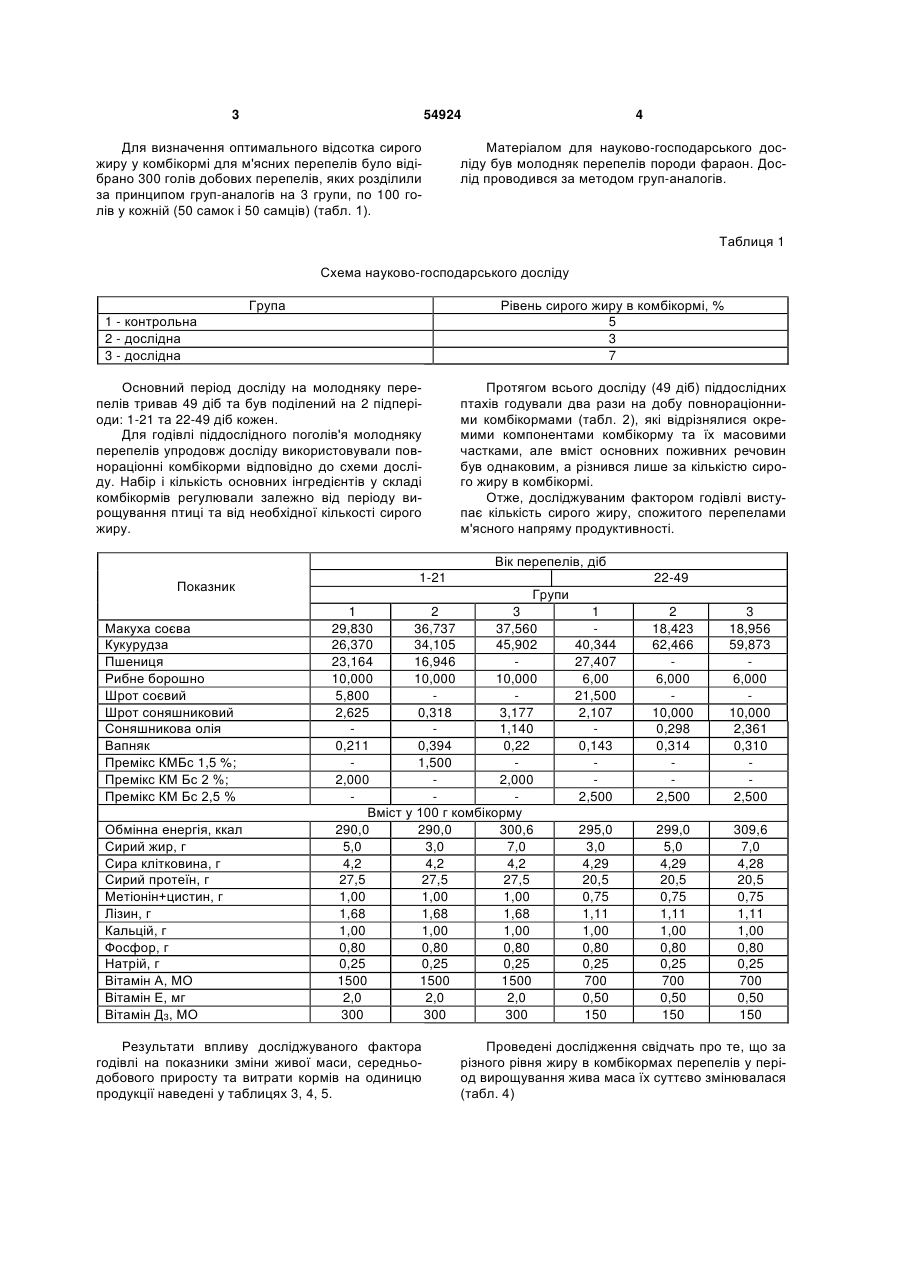 3 54924 4

Для визначення оптимального відсотка сирого жиру у комбікормі для м'ясних перепелів було відібрано 300 голів добових перепелів, яких розділили за принципом груп-аналогів на 3 групи, по 100 голів у кожній (50 самок і 50 самців) (табл. 1).

Матеріалом для науково-господарського досліду був молодняк перепелів породи фараон. Дослід проводився за методом груп-аналогів.

Таблиця 1

Схема науково-господарського досліду

| Група | Рівень сирого жиру в комбікормі, % |
|---|---|
| 1 - контрольна | 5 |
| 2 - дослідна | 3 |
| 3 - дослідна | 7 |

Основний період досліду на молодняку перепелів тривав 49 діб та був поділений на 2 підперіоди: 1-21 та 22-49 діб кожен.

Для годівлі піддослідного поголів'я молодняку перепелів упродовж досліду використовували повнораціонні комбікорми відповідно до схеми досліду. Набір і кількість основних інгредієнтів у складі комбікормів регулювали залежно від періоду вирощування птиці та від необхідної кількості сирого жиру.

Протягом всього досліду (49 діб) піддослідних птахів годували два рази на добу повнораціонними комбікормами (табл. 2), які відрізнялися окремими компонентами комбікорму та їх масовими частками, але вміст основних поживних речовин був однаковим, а різнився лише за кількістю сирого жиру в комбікормі.

Отже, досліджуваним фактором годівлі виступає кількість сирого жиру, спожитого перепелами м'ясного напряму продуктивності.

| Показник | Вік перепелів, діб | | | | | |
|---|---|---|---|---|---|---|
| | 1-21 | | | 22-49 | | |
| | Групи | | | | | |
| | 1 | 2 | 3 | 1 | 2 | 3 |
| Макуха соєва | 29,830 | 36,737 | 37,560 | - | 18,423 | 18,956 |
| Кукурудза | 26,370 | 34,105 | 45,902 | 40,344 | 62,466 | 59,873 |
| Пшениця | 23,164 | 16,946 | - | 27,407 | - | - |
| Рибне борошно | 10,000 | 10,000 | 10,000 | 6,00 | 6,000 | 6,000 |
| Шрот соєвий | 5,800 | - | - | 21,500 | - | - |
| Шрот соняшниковий | 2,625 | 0,318 | 3,177 | 2,107 | 10,000 | 10,000 |
| Соняшникова олія | - | - | 1,140 | - | 0,298 | 2,361 |
| Вапняк | 0,211 | 0,394 | 0,22 | 0,143 | 0,314 | 0,310 |
| Премікс КМБс 1,5 %; | - | 1,500 | - | - | - | - |
| Премікс КМ Бс 2 %; | 2,000 | - | 2,000 | - | - | - |
| Премікс КМ Бс 2,5 % | - | - | - | 2,500 | 2,500 | 2,500 |
| Вміст у 100 г комбікорму | | | | | | |
| Обмінна енергія, ккал | 290,0 | 290,0 | 300,6 | 295,0 | 299,0 | 309,6 |
| Сирий жир, г | 5,0 | 3,0 | 7,0 | 3,0 | 5,0 | 7,0 |
| Сира клітковина, г | 4,2 | 4,2 | 4,2 | 4,29 | 4,29 | 4,28 |
| Сирий протеїн, г | 27,5 | 27,5 | 27,5 | 20,5 | 20,5 | 20,5 |
| Метіонін+цистин, г | 1,00 | 1,00 | 1,00 | 0,75 | 0,75 | 0,75 |
| Лізин, г | 1,68 | 1,68 | 1,68 | 1,11 | 1,11 | 1,11 |
| Кальцій, г | 1,00 | 1,00 | 1,00 | 1,00 | 1,00 | 1,00 |
| Фосфор, г | 0,80 | 0,80 | 0,80 | 0,80 | 0,80 | 0,80 |
| Натрій, г | 0,25 | 0,25 | 0,25 | 0,25 | 0,25 | 0,25 |
| Вітамін А, МО | 1500 | 1500 | 1500 | 700 | 700 | 700 |
| Вітамін Е, мг | 2,0 | 2,0 | 2,0 | 0,50 | 0,50 | 0,50 |
| Вітамін Д$_3$, МО | 300 | 300 | 300 | 150 | 150 | 150 |

Результати впливу досліджуваного фактора годівлі на показники зміни живої маси, середньодобового приросту та витрати кормів на одиницю продукції наведені у таблицях 3, 4, 5.

Проведені дослідження свідчать про те, що за різного рівня жиру в комбікормах перепелів у період вирощування жива маса їх суттєво змінювалася (табл. 4)